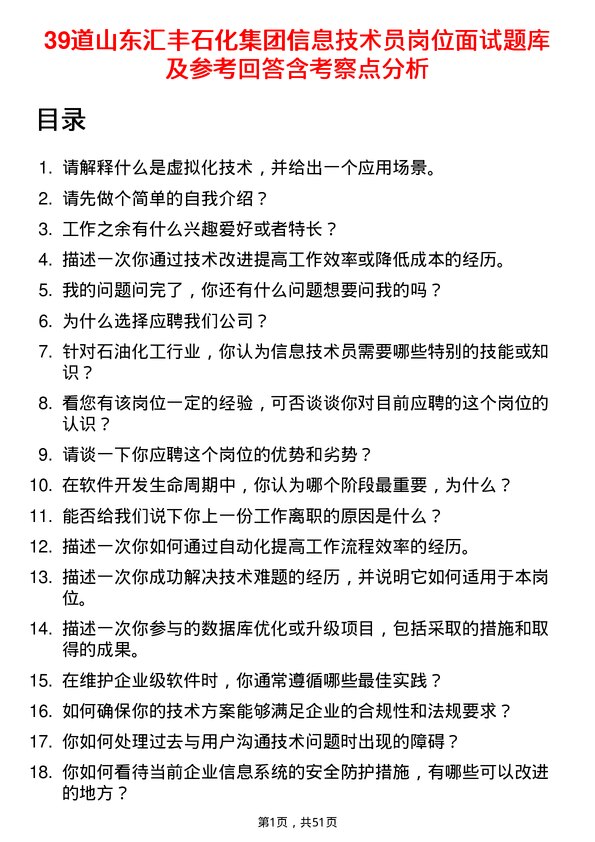 39道山东汇丰石化集团信息技术员岗位面试题库及参考回答含考察点分析

目录

1. 请解释什么是虚拟化技术，并给出一个应用场景。
2. 请先做个简单的自我介绍？
3. 工作之余有什么兴趣爱好或者特长？
4. 描述一次你通过技术改进提高工作效率或降低成本的经历。
5. 我的问题问完了，你还有什么问题想要问我的吗？
6. 为什么选择应聘我们公司？
7. 针对石油化工行业，你认为信息技术员需要哪些特别的技能或知识？
8. 看您有该岗位一定的经验，可否谈谈你对目前应聘的这个岗位的认识？
9. 请谈一下你应聘这个岗位的优势和劣势？
10. 在软件开发生命周期中，你认为哪个阶段最重要，为什么？
11. 能否给我们说下你上一份工作离职的原因是什么？
12. 描述一次你如何通过自动化提高工作流程效率的经历。
13. 描述一次你成功解决技术难题的经历，并说明它如何适用于本岗位。
14. 描述一次你参与的数据库优化或升级项目，包括采取的措施和取得的成果。
15. 在维护企业级软件时，你通常遵循哪些最佳实践？
16. 如何确保你的技术方案能够满足企业的合规性和法规要求？
17. 你如何处理过去与用户沟通技术问题时出现的障碍？
18. 你如何看待当前企业信息系统的安全防护措施，有哪些可以改进的地方？

第1页，共51页